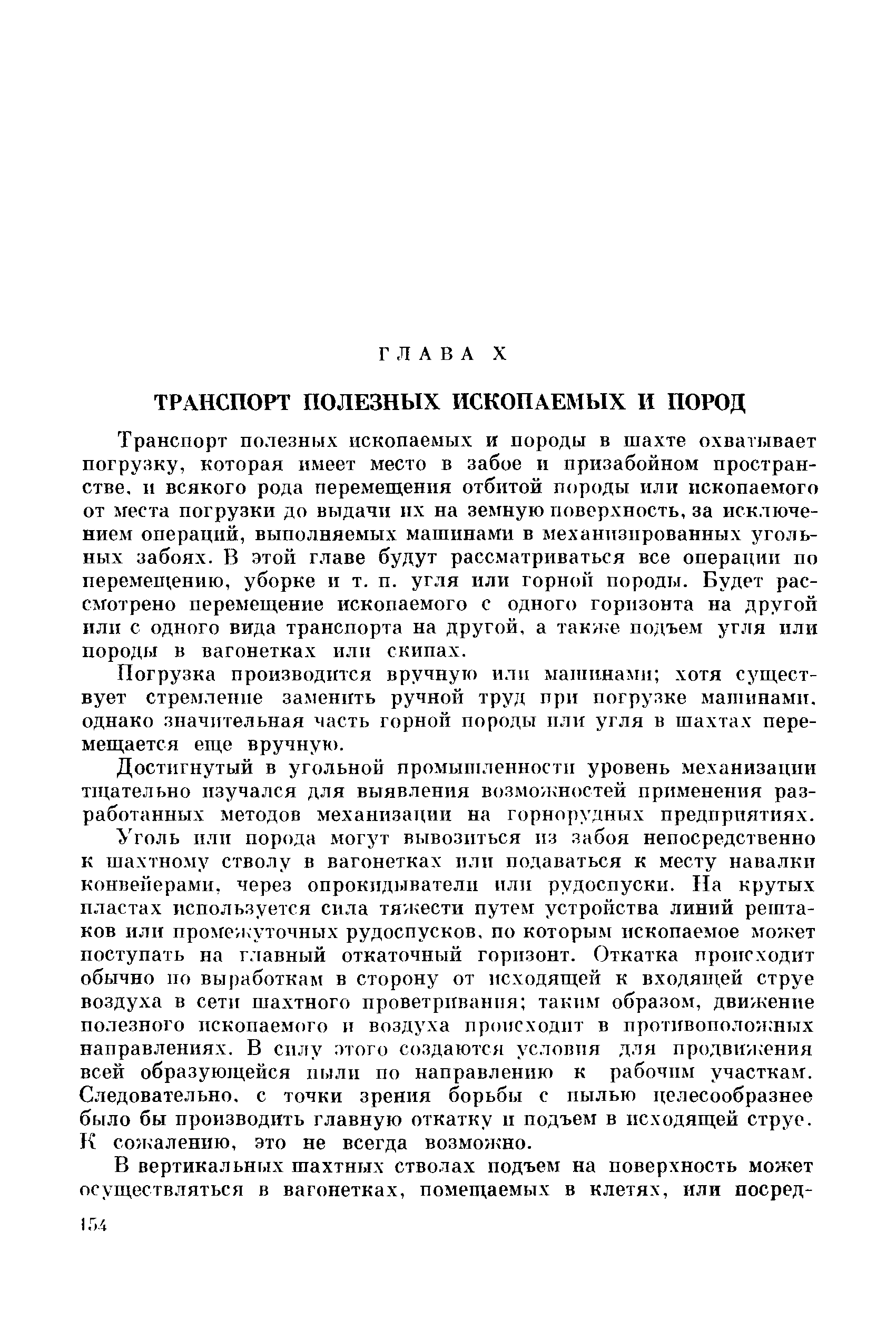 ГЛАВА X

ТРАНСПОРТ ПОЛЕЗНЫХ ИСКОПАЕМЫХ И ПОРОД

Транспорт полезных ископаемых и породы в шахте охватывает погрузку, которая имеет место в забое и призабойном пространстве, и всякого рода перемещения отбитой породы или ископаемого от места погрузки до выдачи их на земную поверхность, за исключением операций, выполняемых машинами в механизированных угольных забоях. В этой главе будут рассматриваться все операции по перемещению, уборке и т. п. угля или горной породы. Будет рассмотрено перемещение ископаемого с одного горизонта на другой или с одного вида транспорта на другой, а также подъем угля или породы в вагонетках или скипах.

Погрузка производится вручную или машинами; хотя существует стремление заменить ручной труд при погрузке машинами, однако значительная часть горной породы или угля в шахтах перемещается еще вручную.

Достигнутый в угольной промышленности уровень механизации тщательно изучался для выявления возможностей применения разработанных методов механизации на горнорудных предприятиях.

Уголь или порода могут вывозиться из забоя непосредственно к шахтному стволу в вагонетках или подаваться к месту навалки конвейерами, через опрокидыватели или рудоспуски. На крутых пластах используется сила тяжести путем устройства линий рештаков или промежуточных рудоспусков, по которым ископаемое может поступать на главный откаточный горизонт. Откатка происходит обычно по выработкам в сторону от исходящей к входящей струе воздуха в сети шахтного проветривания; таким образом, движение полезного ископаемого и воздуха происходит в противоположных направлениях. В силу этого создаются условия для продвижения всей образующейся пыли по направлению к рабочим участкам. Следовательно, с точки зрения борьбы с пылью целесообразнее было бы производить главную откатку и подъем в исходящей струе. К сожалению, это не всегда возможно.

В вертикальных шахтных стволах подъем на поверхность может осуществляться в вагонетках, помещаемых в клетях, или посред-

154